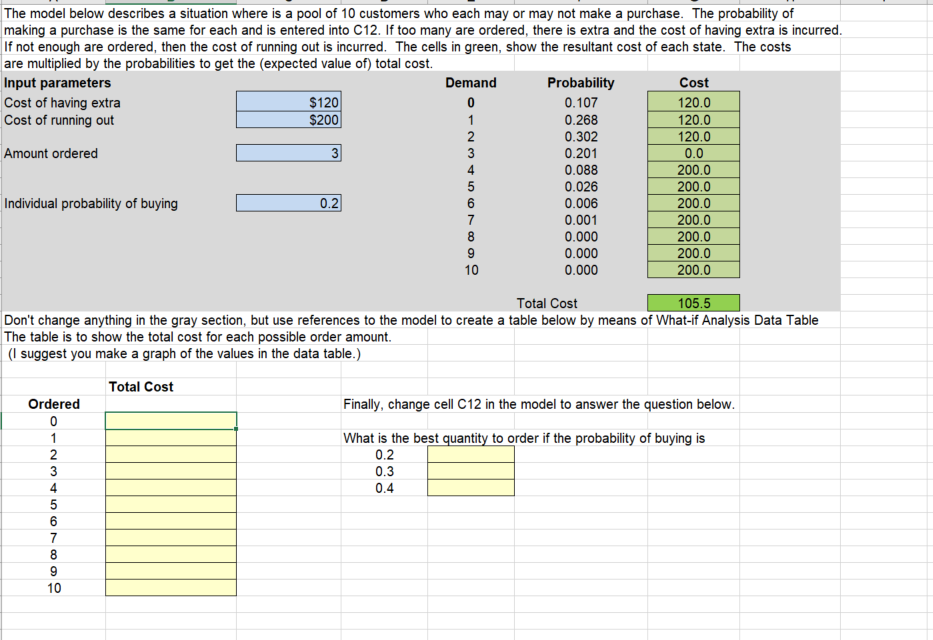 The model below describes a situation where is a pool of 10 customers who each may or may not make a purchase. The probability of making a purchase is the same for each and is entered into C12. If too many are ordered, there is extra and the cost of having extra is incurred. If not enough are ordered, then the cost of running out is incurred. The cells in green, show the resultant cost of each state. The costs are multiplied by the probabilities to get the (expected value of) total cost.

Input parameters
Cost of having extra $120
Cost of running out $200
Amount ordered 3
Individual probability of buying 0.2

| Demand | Probability | Cost |
|---|---|---|
| 0 | 0.107 | 120.0 |
| 1 | 0.268 | 120.0 |
| 2 | 0.302 | 120.0 |
| 3 | 0.201 | 0.0 |
| 4 | 0.088 | 200.0 |
| 5 | 0.026 | 200.0 |
| 6 | 0.006 | 200.0 |
| 7 | 0.001 | 200.0 |
| 8 | 0.000 | 200.0 |
| 9 | 0.000 | 200.0 |
| 10 | 0.000 | 200.0 |

Total Cost 105.5

Don't change anything in the gray section, but use references to the model to create a table below by means of What-if Analysis Data Table
The table is to show the total cost for each possible order amount.
(I suggest you make a graph of the values in the data table.)

| Ordered | Total Cost |
|---|---|
| 0 | |
| 1 | |
| 2 | |
| 3 | |
| 4 | |
| 5 | |
| 6 | |
| 7 | |
| 8 | |
| 9 | |
| 10 | |

Finally, change cell C12 in the model to answer the question below.

What is the best quantity to order if the probability of buying is
0.2
0.3
0.4